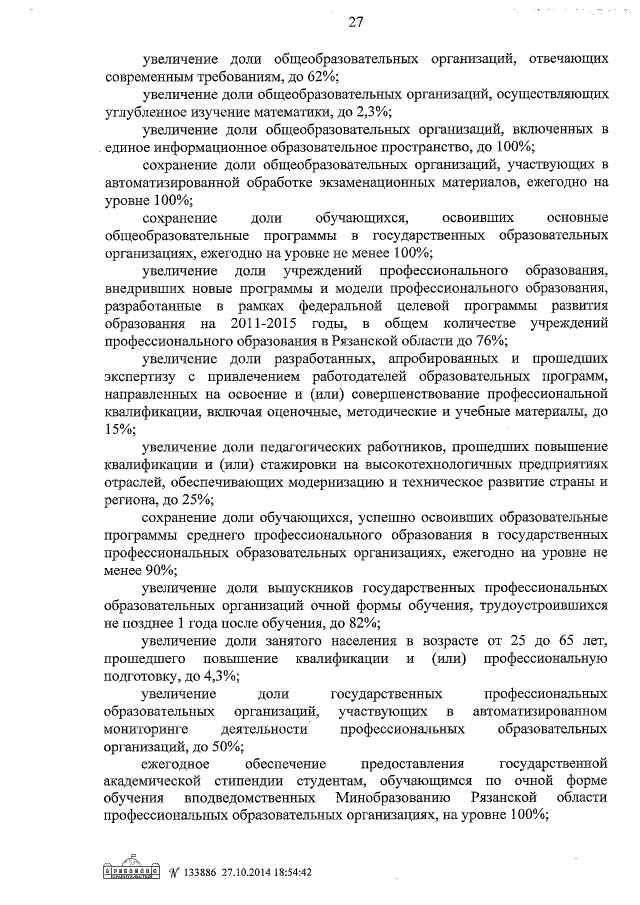 27

увеличение доли общеобразовательных организаций, отвечающих современным требованиям, до 62%;

увеличение доли общеобразовательных организаций, осуществляющих углубленное изучение математики, до 2,3%;

увеличение доли общеобразовательных организаций, включенных в единое информационное образовательное пространство, до 100%;

сохранение доли общеобразовательных организаций, участвующих в автоматизированной обработке экзаменационных материалов, ежегодно на уровне 100%;

сохранение доли обучающихся, освоивших основные общеобразовательные программы в государственных образовательных организациях, ежегодно на уровне не менее 100%;

увеличение доли учреждений профессионального образования, внедривших новые программы и модели профессионального образования, разработанные в рамках федеральной целевой программы развития образования на 2011-2015 годы, в общем количестве учреждений профессионального образования в Рязанской области до 76%;

увеличение доли разработанных, апробированных и прошедших экспертизу с привлечением работодателей образовательных программ, направленных на освоение и (или) совершенствование профессиональной квалификации, включая оценочные, методические и учебные материалы, до 15%;

увеличение доли педагогических работников, прошедших повышение квалификации и (или) стажировки на высокотехнологичных предприятиях отраслей, обеспечивающих модернизацию и техническое развитие страны и региона, до 25%;

сохранение доли обучающихся, успешно освоивших образовательные программы среднего профессионального образования в государственных профессиональных образовательных организациях, ежегодно на уровне не менее 90%;

увеличение доли выпускников государственных профессиональных образовательных организаций очной формы обучения, трудоустроившихся не позднее 1 года после обучения, до 82%;

увеличение доли занятого населения в возрасте от 25 до 65 лет, прошедшего повышение квалификации и (или) профессиональную подготовку, до 4,3%;

увеличение доли государственных профессиональных образовательных организаций, участвующих в автоматизированном мониторинге деятельности профессиональных образовательных организаций, до 50%;

ежегодное обеспечение предоставления государственной академической стипендии студентам, обучающимся по очной форме обучения вподведомственных Минобразованию Рязанской области профессиональных образовательных организациях, на уровне 100%;

№ 133886 27.10.2014 18:54:42